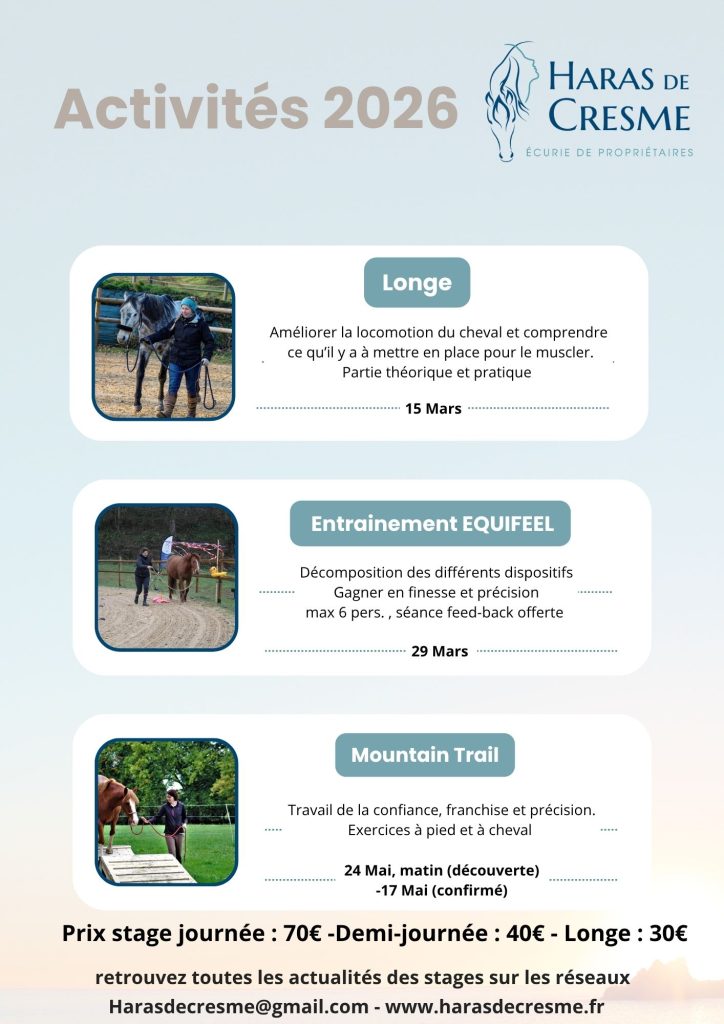 Activités 2026

HARAS DE CRESME
ÉCURIE DE PROPRIÉTAIRES

Longe

Améliorer la locomotion du cheval et comprendre ce qu'il y a à mettre en place pour le muscler. Partie théorique et pratique

15 Mars

Entrainement EQUIFEEL

Décomposition des différents dispositifs
Gagner en finesse et précision
max 6 pers. , séance feed-back offerte

29 Mars

Mountain Trail

Travail de la confiance, franchise et précision.
Exercices à pied et à cheval

24 Mai, matin (découverte)
-17 Mai (confirmé)

Prix stage journée : 70€ -Demi-journée : 40€ - Longe : 30€

retrouvez toutes les actualités des stages sur les réseaux
Harasdecresme@gmail.com - www.harasdecresme.fr